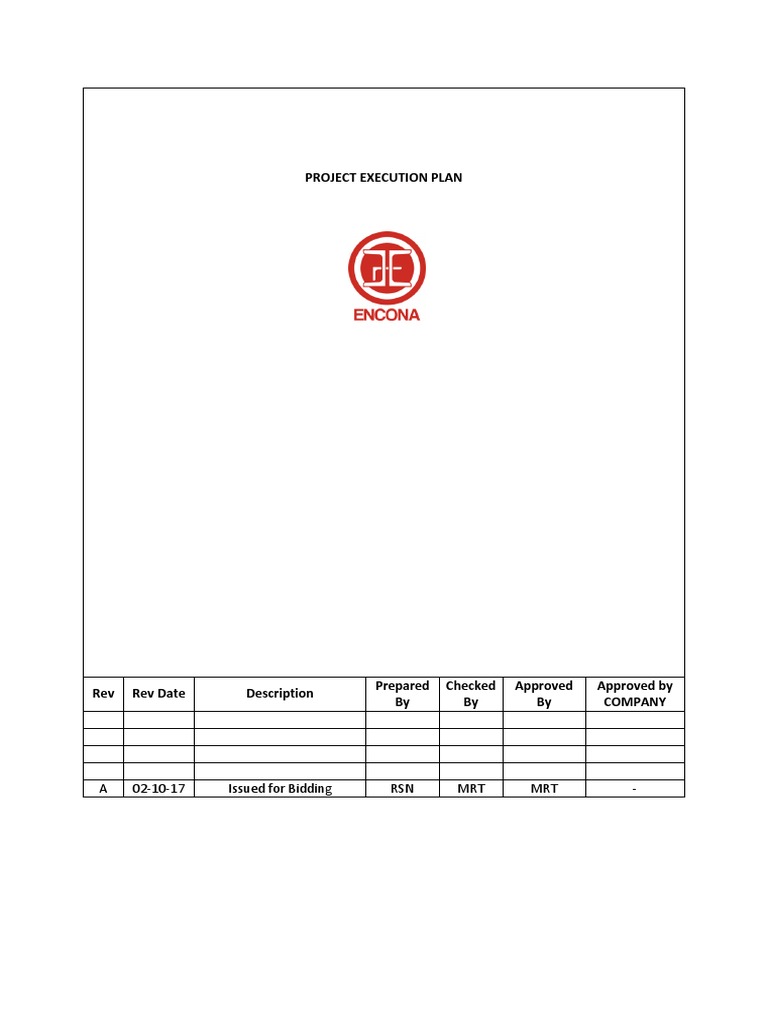 PROJECT EXECUTION PLAN

ENCONA

| Rev | Rev Date | Description | Prepared By | Checked By | Approved By | Approved by COMPANY |
|---|---|---|---|---|---|---|
| | | | | | | |
| | | | | | | |
| | | | | | | |
| | | | | | | |
| A | 02-10-17 | Issued for Bidding | RSN | MRT | MRT | - |